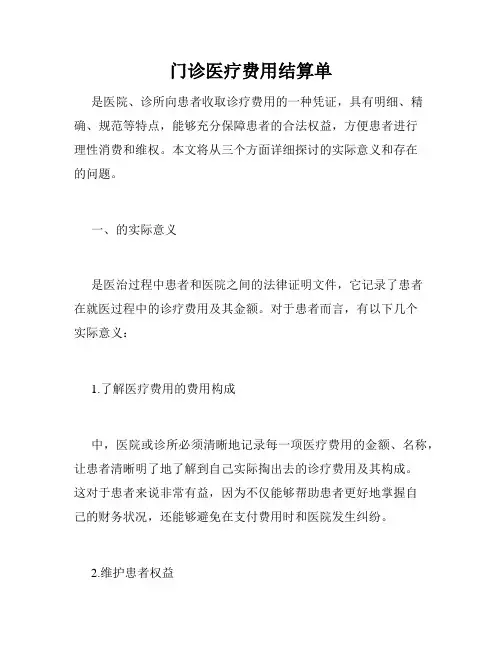 门诊医疗费用结算单

是医院、诊所向患者收取诊疗费用的一种凭证，具有明细、精确、规范等特点，能够充分保障患者的合法权益，方便患者进行理性消费和维权。本文将从三个方面详细探讨的实际意义和存在的问题。

一、的实际意义

是医治过程中患者和医院之间的法律证明文件，它记录了患者在就医过程中的诊疗费用及其金额。对于患者而言，有以下几个实际意义：

1.了解医疗费用的费用构成

中，医院或诊所必须清晰地记录每一项医疗费用的金额、名称，让患者清晰明了地了解到自己实际掏出去的诊疗费用及其构成。这对于患者来说非常有益，因为不仅能够帮助患者更好地掌握自己的财务状况，还能够避免在支付费用时和医院发生纠纷。

2.维护患者权益